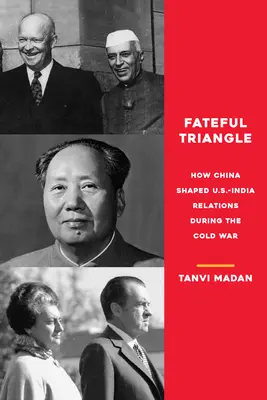 FATEFUL TRIANGLE

HOW CHINA SHAPED U.S.-INDIA RELATIONS DURING THE COLD WAR

TANVI MADAN